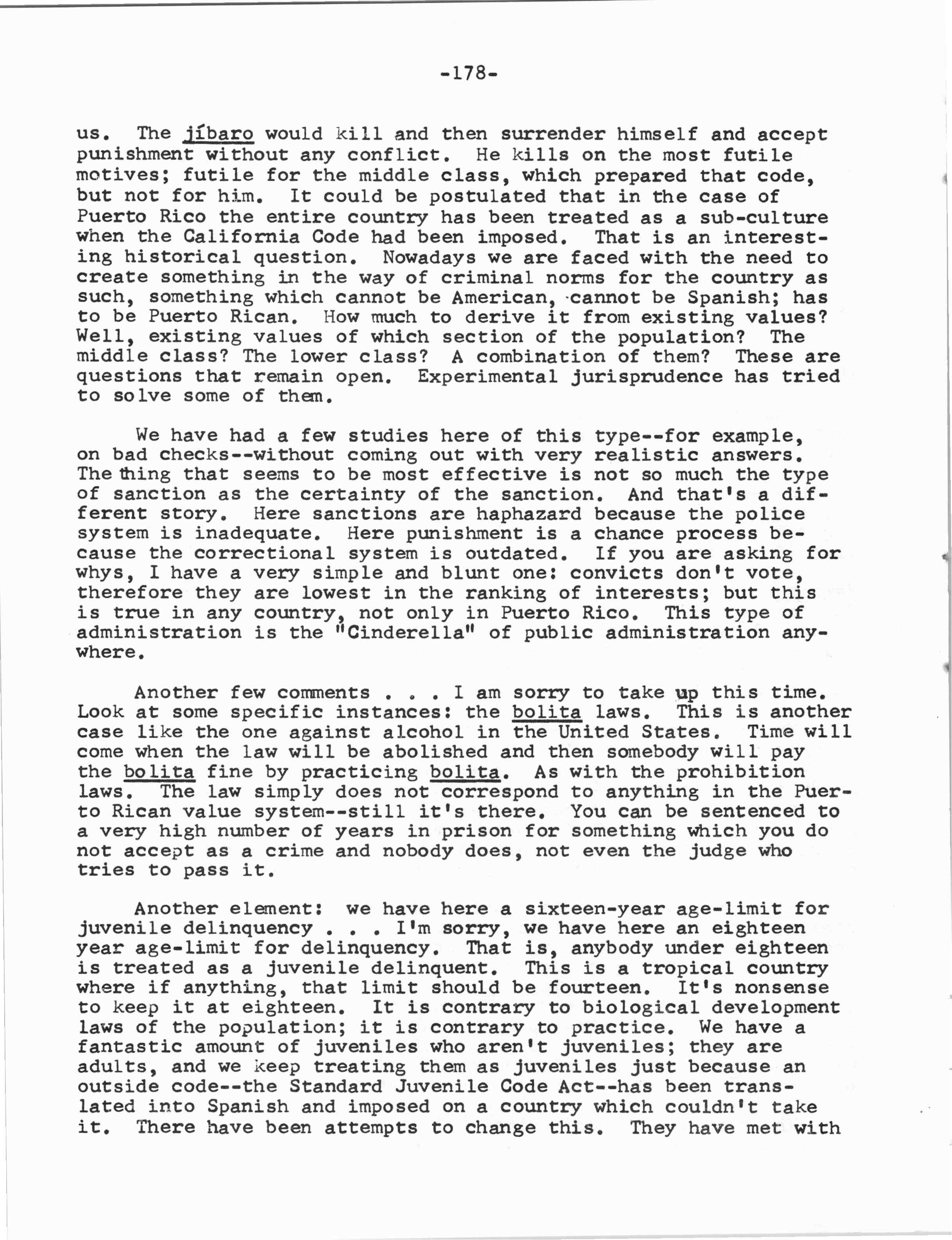 -178-

us. The jíbaro would kill and then surrender himself and accept punishment without any conflict. He kills on the most futile motives; futile for the middle class, which prepared that code, but not for him. It could be postulated that in the case of Puerto Rico the entire country has been treated as a sub-culture when the California Code had been imposed. That is an interesting historical question. Nowadays we are faced with the need to create something in the way of criminal norms for the country as such, something which cannot be American, cannot be Spanish; has to be Puerto Rican. How much to derive it from existing values? Well, existing values of which section of the population? The middle class? The lower class? A combination of them? These are questions that remain open. Experimental jurisprudence has tried to solve some of them.

We have had a few studies here of this type--for example, on bad checks--without coming out with very realistic answers. The thing that seems to be most effective is not so much the type of sanction as the certainty of the sanction. And that's a different story. Here sanctions are haphazard because the police system is inadequate. Here punishment is a chance process because the correctional system is outdated. If you are asking for whys, I have a very simple and blunt one: convicts don't vote, therefore they are lowest in the ranking of interests; but this is true in any country, not only in Puerto Rico. This type of administration is the "Cinderella" of public administration anywhere.

Another few comments . . . I am sorry to take up this time. Look at some specific instances: the bolita laws. This is another case like the one against alcohol in the United States. Time will come when the law will be abolished and then somebody will pay the bolita fine by practicing bolita. As with the prohibition laws. The law simply does not correspond to anything in the Puerto Rican value system--still it's there. You can be sentenced to a very high number of years in prison for something which you do not accept as a crime and nobody does, not even the judge who tries to pass it.

Another element: we have here a sixteen-year age-limit for juvenile delinquency . . . I'm sorry, we have here an eighteen year age-limit for delinquency. That is, anybody under eighteen is treated as a juvenile delinquent. This is a tropical country where if anything, that limit should be fourteen. It's nonsense to keep it at eighteen. It is contrary to biological development laws of the population; it is contrary to practice. We have a fantastic amount of juveniles who aren't juveniles; they are adults, and we keep treating them as juveniles just because an outside code--the Standard Juvenile Code Act--has been translated into Spanish and imposed on a country which couldn't take it. There have been attempts to change this. They have met with